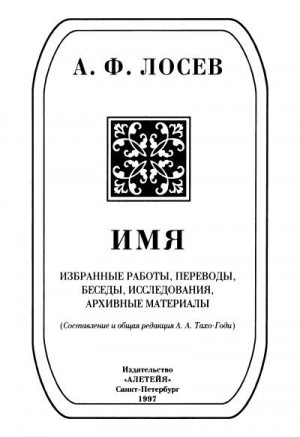 А. Ф. ЛОСЕВ

ИМЯ

ИЗБРАННЫЕ РАБОТЫ, ПЕРЕВОДЫ, БЕСЕДЫ, ИССЛЕДОВАНИЯ, АРХИВНЫЕ МАТЕРИАЛЫ

(Составление и общая редакция А. А. Тахо-Годи)

Издательство «АЛЕТЕЙЯ»
Санкт-Петербург
1997